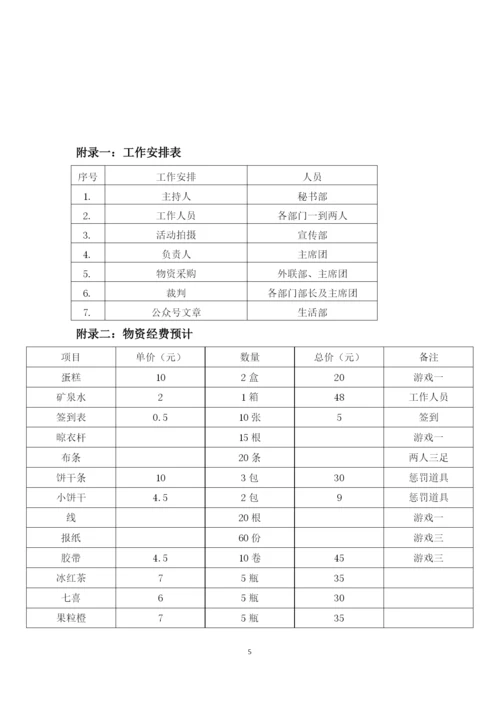 附录一：工作安排表

| 序号 | 工作安排 | 人员 |
|---|---|---|
| 1. | 主持人 | 秘书部 |
| 2. | 工作人员 | 各部门一到两人 |
| 3. | 活动拍摄 | 宣传部 |
| 4. | 负责人 | 主席团 |
| 5. | 物资采购 | 外联部、主席团 |
| 6. | 裁判 | 各部门部长及主席团 |
| 7. | 公众号文章 | 生活部 |

附录二：物资经费预计

| 项目 | 单价（元） | 数量 | 总价（元） | 备注 |
|---|---|---|---|---|
| 蛋糕 | 10 | 2 盒 | 20 | 游戏一 |
| 矿泉水 | 2 | 1 箱 | 48 | 工作人员 |
| 签到表 | 0.5 | 10 张 | 5 | 签到 |
| 晾衣杆 | | 15 根 | | 游戏一 |
| 布条 | | 20 条 | | 两人三足 |
| 饼干条 | 10 | 3 包 | 30 | 惩罚道具 |
| 小饼干 | 4.5 | 2 包 | 9 | 惩罚道具 |
| 线 | | 20 根 | | 游戏一 |
| 报纸 | | 60 份 | | 游戏三 |
| 胶带 | 4.5 | 10 卷 | 45 | 游戏三 |
| 冰红茶 | 7 | 5 瓶 | 35 | |
| 七喜 | 6 | 5 瓶 | 30 | |
| 果粒橙 | 7 | 5 瓶 | 35 | |

5